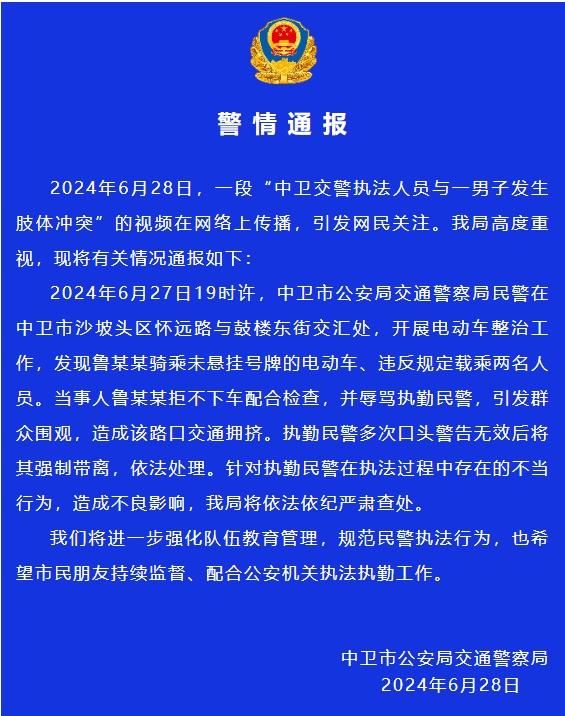 警情通报

2024年6月28日，一段“中卫交警执法人员与一男子发生肢体冲突”的视频在网络上传播，引发网民关注。我局高度重视，现将有关情况通报如下：

2024年6月27日19时许，中卫市公安局交通警察局民警在中卫市沙坡头区怀远路与鼓楼东街交汇处，开展电动车整治工作，发现鲁某某骑乘未悬挂号牌的电动车、违反规定载乘两名人员。当事人鲁某某拒不下车配合检查，并辱骂执勤民警，引发群众围观，造成该路口交通拥挤。执勤民警多次口头警告无效后将其强制带离，依法处理。针对执勤民警在执法过程中存在的不当行为，造成不良影响，我局将依法依纪严肃查处。

我们将进一步强化队伍教育管理，规范民警执法行为，也希望市民朋友持续监督、配合公安机关执法执勤工作。

中卫市公安局交通警察局
2024年6月28日